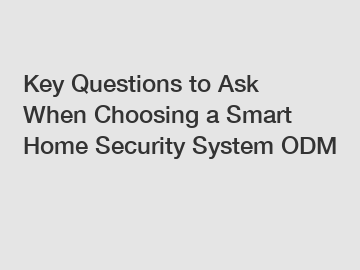 Key Questions to Ask When Choosing a Smart Home Security System ODM